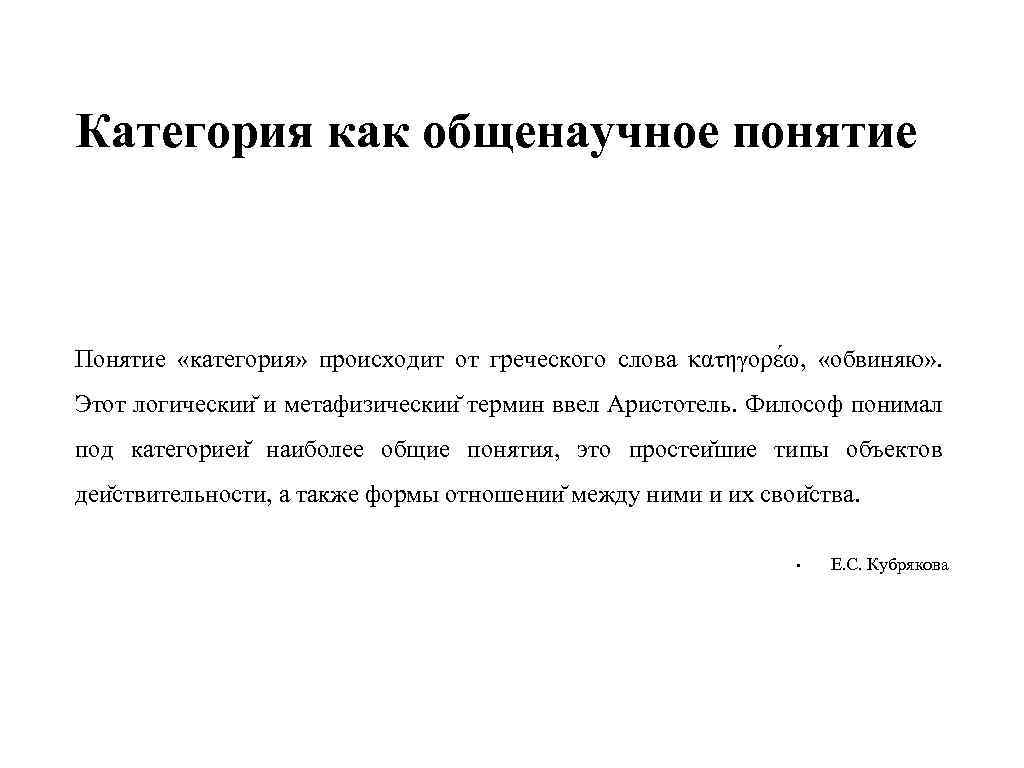 Категория как общенаучное понятие

Понятие «категория» происходит от греческого слова κατηγορέω, «обвиняю». Этот логический и метафизический термин ввел Аристотель. Философ понимал под категорией наиболее общие понятия, это простейшие типы объектов действительности, а также формы отношений между ними и их свойства.

• Е.С. Кубрякова